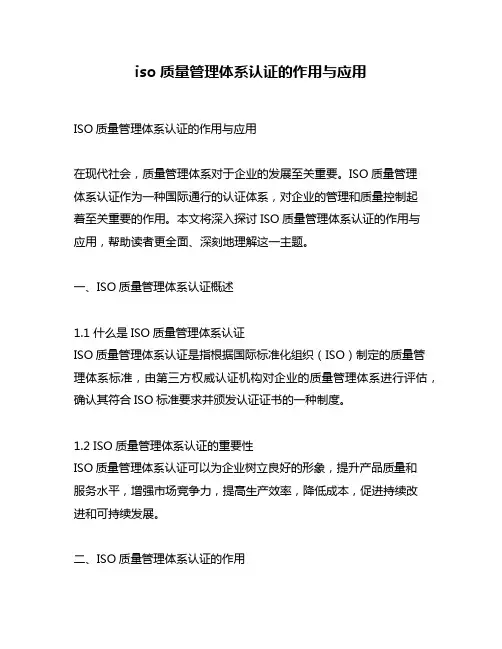 iso 质量管理体系认证的作用与应用

ISO 质量管理体系认证的作用与应用

在现代社会，质量管理体系对于企业的发展至关重要。ISO 质量管理体系认证作为一种国际通行的认证体系，对企业的管理和质量控制起着至关重要的作用。本文将深入探讨 ISO 质量管理体系认证的作用与应用，帮助读者更全面、深刻地理解这一主题。

一、ISO 质量管理体系认证概述

1.1 什么是 ISO 质量管理体系认证
ISO 质量管理体系认证是指根据国际标准化组织（ISO）制定的质量管理体系标准，由第三方权威认证机构对企业的质量管理体系进行评估，确认其符合 ISO 标准要求并颁发认证证书的一种制度。

1.2 ISO 质量管理体系认证的重要性
ISO 质量管理体系认证可以为企业树立良好的形象，提升产品质量和服务水平，增强市场竞争力，提高生产效率，降低成本，促进持续改进和可持续发展。

二、ISO 质量管理体系认证的作用